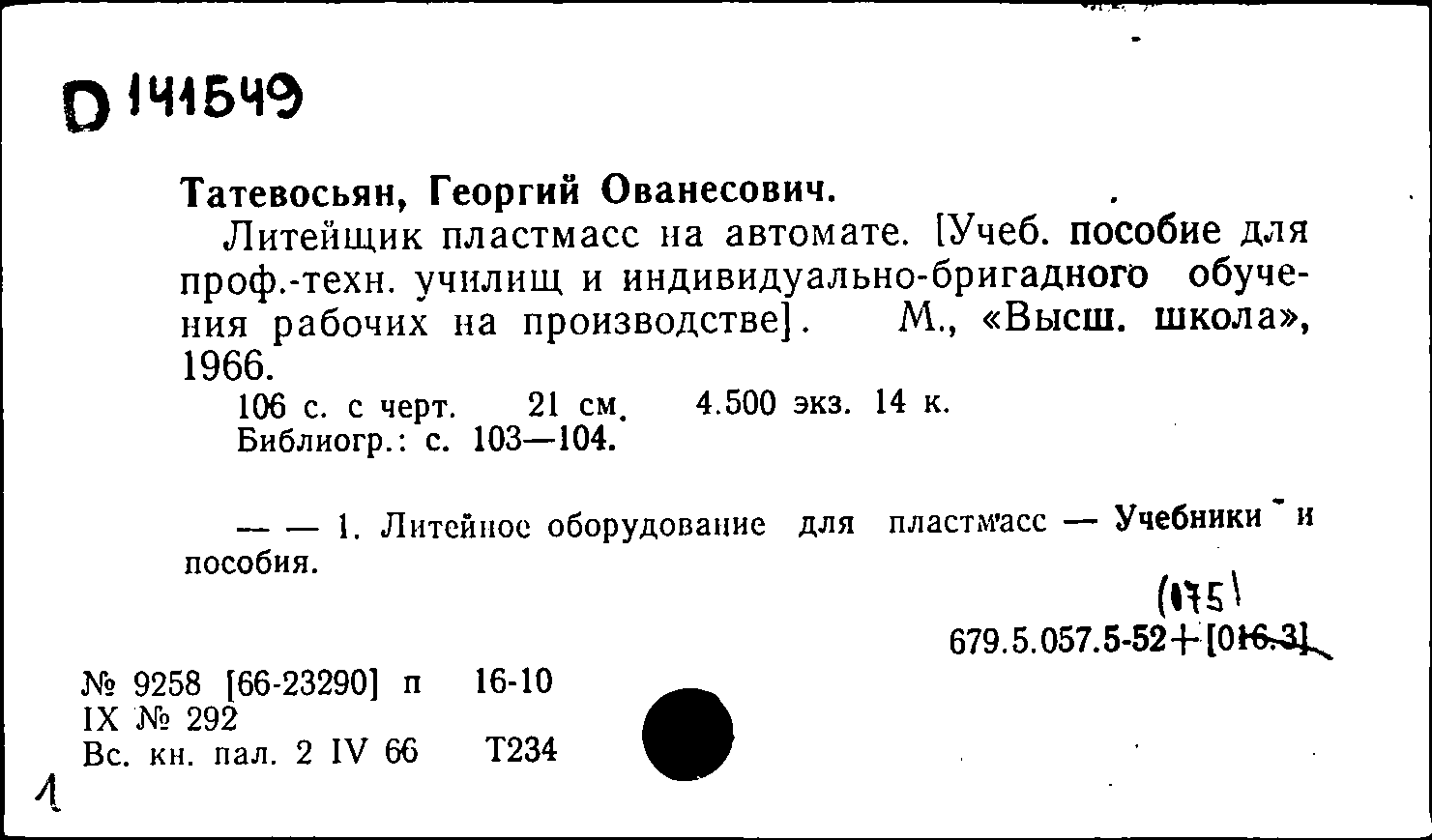 D 141549

Татевосьян, Георгий Ованесович.

Литейщик пластмасс на автомате. [Учеб. пособие для проф.-техн. училищ и индивидуально-бригадного обучения рабочих на производстве]. М., «Высш. школа», 1966.

106 с. с черт. 21 см. 4.500 экз. 14 к.
Библиогр.: с. 103—104.

— — 1. Литейное оборудование для пластмасс — Учебники и пособия.

(075)
679.5.057.5-52+[016.3]

№ 9258 [66-23290] п 16-10
IX № 292
Вс. кн. пал. 2 IV 66 Т234

1